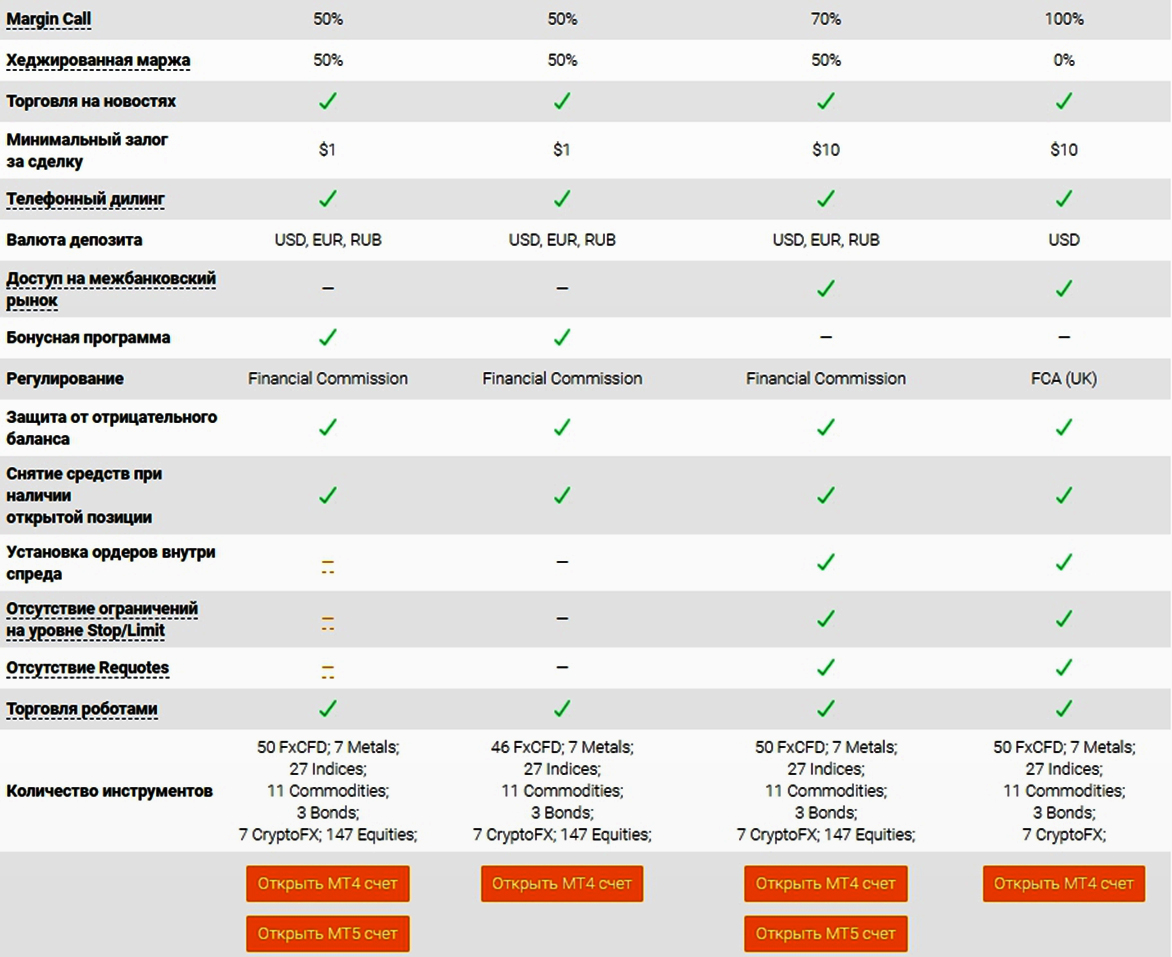 | | | | | |
|---|---|---|---|---|
| Margin Call | 50% | 50% | 70% | 100% |
| Хеджированная маржа | 50% | 50% | 50% | 0% |
| Торговля на новостях | ✓ | ✓ | ✓ | ✓ |
| Минимальный залог за сделку | $1 | $1 | $10 | $10 |
| Телефонный дилинг | ✓ | ✓ | ✓ | ✓ |
| Валюта депозита | USD, EUR, RUB | USD, EUR, RUB | USD, EUR, RUB | USD |
| Доступ на межбанковский рынок | – | – | ✓ | ✓ |
| Бонусная программа | ✓ | ✓ | – | – |
| Регулирование | Financial Commission | Financial Commission | Financial Commission | FCA (UK) |
| Защита от отрицательного баланса | ✓ | ✓ | ✓ | ✓ |
| Снятие средств при наличии открытой позиции | ✓ | ✓ | ✓ | ✓ |
| Установка ордеров внутри спреда | – | – | ✓ | ✓ |
| Отсутствие ограничений на уровне Stop/Limit | – | – | ✓ | ✓ |
| Отсутствие Requotes | – | – | ✓ | ✓ |
| Торговля роботами | ✓ | ✓ | ✓ | ✓ |
| Количество инструментов | 50 FxCFD; 7 Metals; 27 Indices; 11 Commodities; 3 Bonds; 7 CryptoFX; 147 Equities; | 46 FxCFD; 7 Metals; 27 Indices; 11 Commodities; 3 Bonds; 7 CryptoFX; 147 Equities; | 50 FxCFD; 7 Metals; 27 Indices; 11 Commodities; 3 Bonds; 7 CryptoFX; 147 Equities; | 50 FxCFD; 7 Metals; 27 Indices; 11 Commodities; 3 Bonds; 7 CryptoFX; |
| | Открыть MT4 счет | Открыть MT4 счет | Открыть MT4 счет | Открыть MT4 счет |
| | Открыть MT5 счет | | Открыть MT5 счет | |